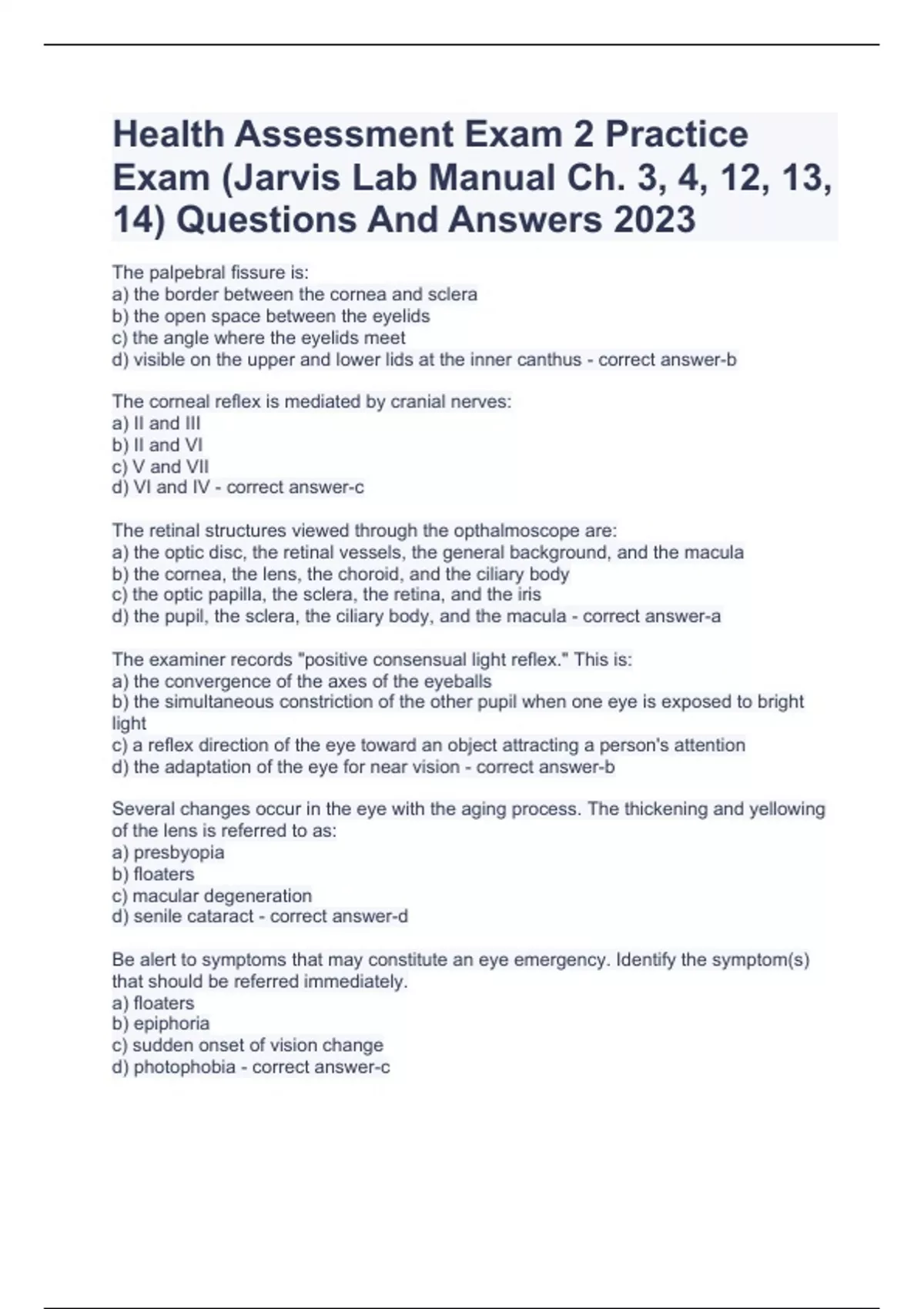 Health Assessment Exam 2 Practice Exam (Jarvis Lab Manual Ch. 3, 4, 12, 13, 14) Questions And Answers 2023

The palpebral fissure is:
a) the border between the cornea and sclera
b) the open space between the eyelids
c) the angle where the eyelids meet
d) visible on the upper and lower lids at the inner canthus - correct answer-b

The corneal reflex is mediated by cranial nerves:
a) II and III
b) II and VI
c) V and VII
d) VI and IV - correct answer-c

The retinal structures viewed through the opthalmoscope are:
a) the optic disc, the retinal vessels, the general background, and the macula
b) the cornea, the lens, the choroid, and the ciliary body
c) the optic papilla, the sclera, the retina, and the iris
d) the pupil, the sclera, the ciliary body, and the macula - correct answer-a

The examiner records "positive consensual light reflex." This is:
a) the convergence of the axes of the eyeballs
b) the simultaneous constriction of the other pupil when one eye is exposed to bright light
c) a reflex direction of the eye toward an object attracting a person's attention
d) the adaptation of the eye for near vision - correct answer-b

Several changes occur in the eye with the aging process. The thickening and yellowing of the lens is referred to as:
a) presbyopia
b) floaters
c) macular degeneration
d) senile cataract - correct answer-d

Be alert to symptoms that may constitute an eye emergency. Identify the symptom(s) that should be referred immediately.
a) floaters
b) epiphoria
c) sudden onset of vision change
d) photophobia - correct answer-c